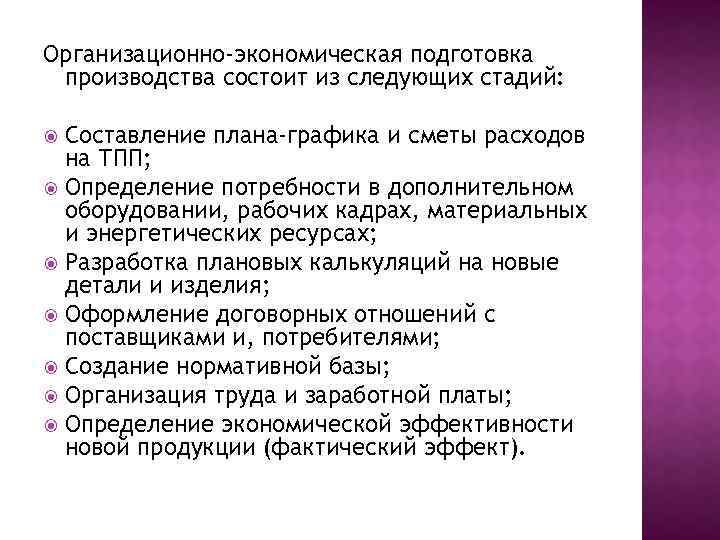 Организационно-экономическая подготовка производства состоит из следующих стадий:

Составление плана-графика и сметы расходов на ТПП;
Определение потребности в дополнительном оборудовании, рабочих кадрах, материальных и энергетических ресурсах;
Разработка плановых калькуляций на новые детали и изделия;
Оформление договорных отношений с поставщиками и, потребителями;
Создание нормативной базы;
Организация труда и заработной платы;
Определение экономической эффективности новой продукции (фактический эффект).